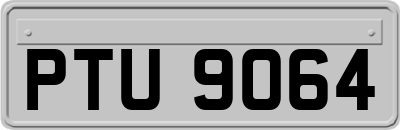 PTU 9064